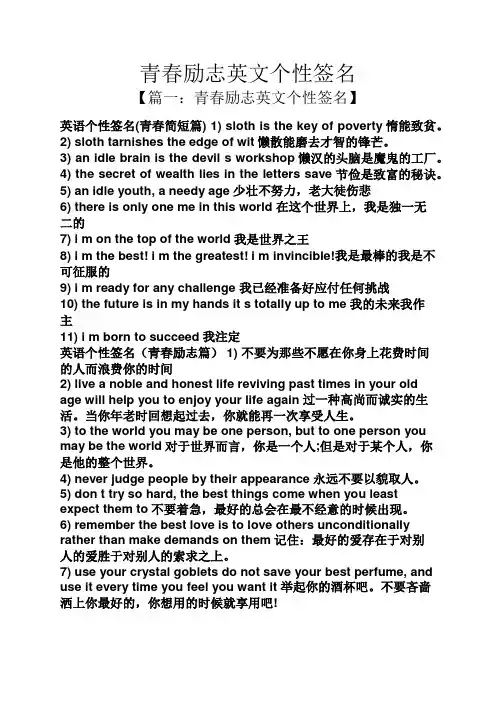 青春励志英文个性签名

【篇一：青春励志英文个性签名】

英语个性签名(青春简短篇) 1) sloth is the key of poverty 惰能致贫。
2) sloth tarnishes the edge of wit 懒散能磨去才智的锋芒。
3) an idle brain is the devil s workshop 懒汉的头脑是魔鬼的工厂。
4) the secret of wealth lies in the letters save 节俭是致富的秘诀。
5) an idle youth, a needy age 少壮不努力，老大徒伤悲
6) there is only one me in this world 在这个世界上，我是独一无二的
7) i m on the top of the world 我是世界之王
8) i m the best! i m the greatest! i m invincible!我是最棒的我是不可征服的
9) i m ready for any challenge 我已经准备好应付任何挑战
10) the future is in my hands it s totally up to me 我的未来我作主
11) i m born to succeed 我注定
英语个性签名（青春励志篇） 1) 不要为那些不愿在你身上花费时间的人而浪费你的时间
2) live a noble and honest life reviving past times in your old age will help you to enjoy your life again 过一种高尚而诚实的生活。当你年老时回想起过去，你就能再一次享受人生。
3) to the world you may be one person, but to one person you may be the world 对于世界而言，你是一个人;但是对于某个人，你是他的整个世界。
4) never judge people by their appearance 永远不要以貌取人。
5) don t try so hard, the best things come when you least expect them to 不要着急，最好的总会在最不经意的时候出现。
6) remember the best love is to love others unconditionally rather than make demands on them 记住：最好的爱存在于对别人的爱胜于对别人的索求之上。
7) use your crystal goblets do not save your best perfume, and use it every time you feel you want it 举起你的酒杯吧。不要吝啬洒上你最好的，你想用的时候就享用吧!